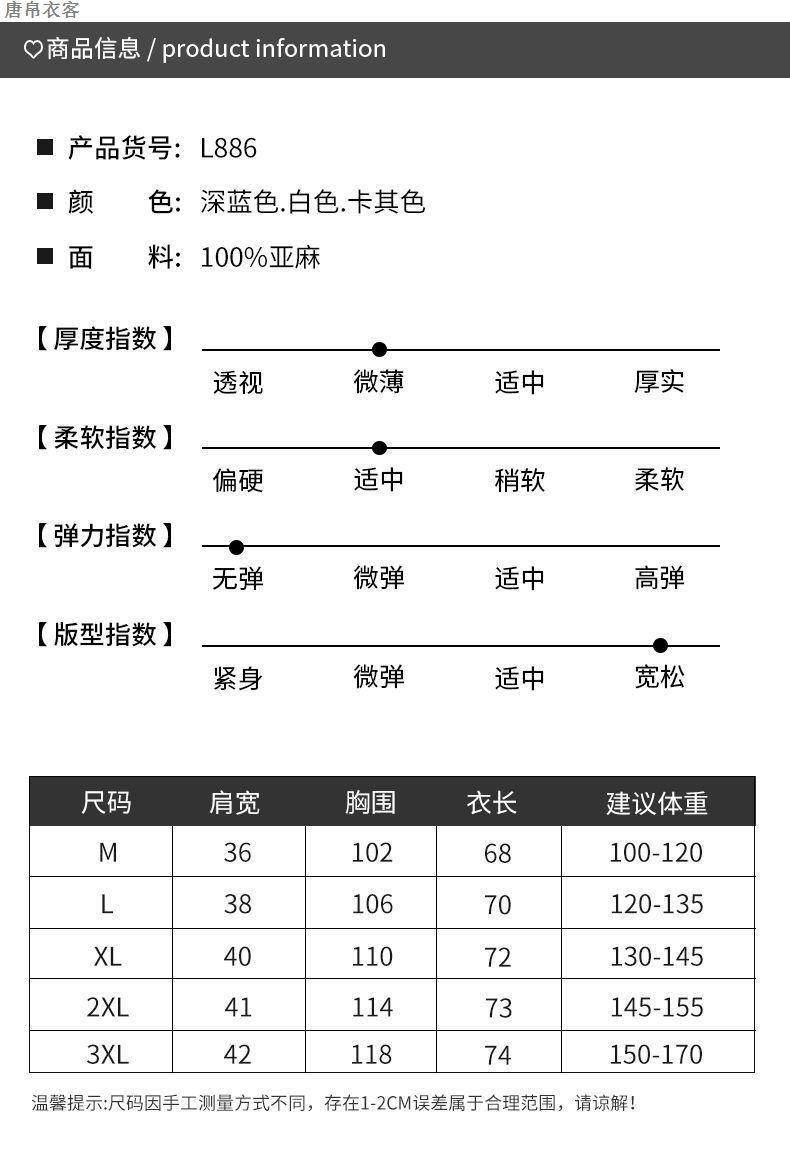 唐帛衣客

♡商品信息 / product information

■ 产品货号: L886

■ 颜　　色: 深蓝色.白色.卡其色

■ 面　　料: 100%亚麻

【厚度指数】
透视　微薄　适中　厚实

【柔软指数】
偏硬　适中　稍软　柔软

【弹力指数】
无弹　微弹　适中　高弹

【版型指数】
紧身　微弹　适中　宽松

| 尺码 | 肩宽 | 胸围 | 衣长 | 建议体重 |
|---|---|---|---|---|
| M | 36 | 102 | 68 | 100-120 |
| L | 38 | 106 | 70 | 120-135 |
| XL | 40 | 110 | 72 | 130-145 |
| 2XL | 41 | 114 | 73 | 145-155 |
| 3XL | 42 | 118 | 74 | 150-170 |

温馨提示:尺码因手工测量方式不同，存在1-2CM误差属于合理范围，请谅解!